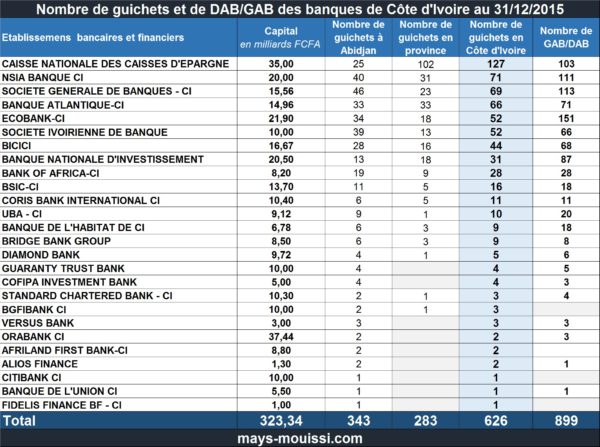 Nombre de guichets et de DAB/GAB des banques de Côte d'Ivoire au 31/12/2015

| Etablissemens bancaires et financiers | Capital en milliards FCFA | Nombre de guichets à Abidjan | Nombre de guichets en province | Nombre de guichets en Côte d'Ivoire | Nombre de GAB/DAB |
|---|---|---|---|---|---|
| CAISSE NATIONALE DES CAISSES D'EPARGNE | 35,00 | 25 | 102 | 127 | 103 |
| NSIA BANQUE CI | 20,00 | 40 | 31 | 71 | 111 |
| SOCIETE GENERALE DE BANQUES - CI | 15,56 | 46 | 23 | 69 | 113 |
| BANQUE ATLANTIQUE-CI | 14,96 | 33 | 33 | 66 | 71 |
| ECOBANK-CI | 21,90 | 34 | 18 | 52 | 151 |
| SOCIETE IVOIRIENNE DE BANQUE | 10,00 | 39 | 13 | 52 | 66 |
| BICICI | 16,67 | 28 | 16 | 44 | 68 |
| BANQUE NATIONALE D'INVESTISSEMENT | 20,50 | 13 | 18 | 31 | 87 |
| BANK OF AFRICA-CI | 8,20 | 19 | 9 | 28 | 28 |
| BSIC-CI | 13,70 | 11 | 5 | 16 | 18 |
| CORIS BANK INTERNATIONAL CI | 10,40 | 6 | 5 | 11 | 11 |
| UBA - CI | 9,12 | 9 | 1 | 10 | 20 |
| BANQUE DE L'HABITAT DE CI | 6,78 | 6 | 3 | 9 | 18 |
| BRIDGE BANK GROUP | 8,50 | 6 | 3 | 9 | 8 |
| DIAMOND BANK | 9,72 | 4 | 1 | 5 | 6 |
| GUARANTY TRUST BANK | 10,00 | 4 | | 4 | 5 |
| COFIPA INVESTMENT BANK | 5,00 | 4 | | 4 | 3 |
| STANDARD CHARTERED BANK - CI | 10,30 | 2 | 1 | 3 | 4 |
| BGFIBANK CI | 10,00 | 2 | 1 | 3 | |
| VERSUS BANK | 3,00 | 3 | | 3 | 3 |
| ORABANK CI | 37,44 | 2 | | 2 | 3 |
| AFRILAND FIRST BANK-CI | 8,80 | 2 | | 2 | |
| ALIOS FINANCE | 1,30 | 2 | | 2 | 1 |
| CITIBANK CI | 10,00 | 1 | | 1 | |
| BANQUE DE L'UNION CI | 5,50 | 1 | | 1 | 1 |
| FIDELIS FINANCE BF - CI | 1,00 | 1 | | 1 | |
| Total | 323,34 | 343 | 283 | 626 | 899 |

mays-mouissi.com